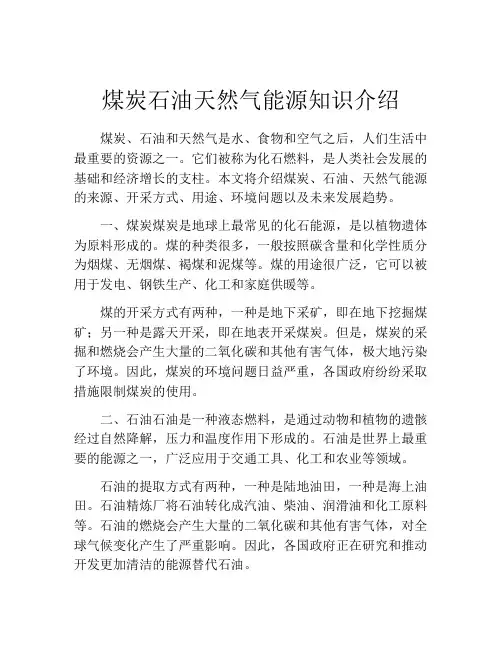 煤炭石油天然气能源知识介绍

煤炭、石油和天然气是水、食物和空气之后，人们生活中最重要的资源之一。它们被称为化石燃料，是人类社会发展的基础和经济增长的支柱。本文将介绍煤炭、石油、天然气能源的来源、开采方式、用途、环境问题以及未来发展趋势。

一、煤炭煤炭是地球上最常见的化石能源，是以植物遗体为原料形成的。煤的种类很多，一般按照碳含量和化学性质分为烟煤、无烟煤、褐煤和泥煤等。煤的用途很广泛，它可以被用于发电、钢铁生产、化工和家庭供暖等。

煤的开采方式有两种，一种是地下采矿，即在地下挖掘煤矿；另一种是露天开采，即在地表开采煤炭。但是，煤炭的采掘和燃烧会产生大量的二氧化碳和其他有害气体，极大地污染了环境。因此，煤炭的环境问题日益严重，各国政府纷纷采取措施限制煤炭的使用。

二、石油石油是一种液态燃料，是通过动物和植物的遗骸经过自然降解，压力和温度作用下形成的。石油是世界上最重要的能源之一，广泛应用于交通工具、化工和农业等领域。

石油的提取方式有两种，一种是陆地油田，一种是海上油田。石油精炼厂将石油转化成汽油、柴油、润滑油和化工原料等。石油的燃烧会产生大量的二氧化碳和其他有害气体，对全球气候变化产生了严重影响。因此，各国政府正在研究和推动开发更加清洁的能源替代石油。